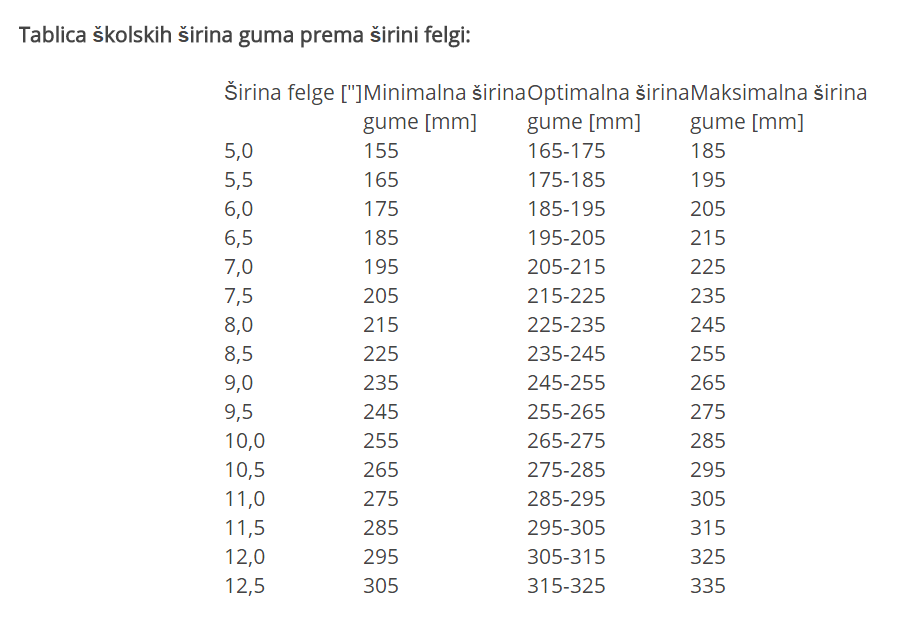 Tablica školskih širina guma prema širini felgi:

| Širina felge ["] | Minimalna širina gume [mm] | Optimalna širina gume [mm] | Maksimalna širina gume [mm] |
|---|---|---|---|
| 5,0 | 155 | 165-175 | 185 |
| 5,5 | 165 | 175-185 | 195 |
| 6,0 | 175 | 185-195 | 205 |
| 6,5 | 185 | 195-205 | 215 |
| 7,0 | 195 | 205-215 | 225 |
| 7,5 | 205 | 215-225 | 235 |
| 8,0 | 215 | 225-235 | 245 |
| 8,5 | 225 | 235-245 | 255 |
| 9,0 | 235 | 245-255 | 265 |
| 9,5 | 245 | 255-265 | 275 |
| 10,0 | 255 | 265-275 | 285 |
| 10,5 | 265 | 275-285 | 295 |
| 11,0 | 275 | 285-295 | 305 |
| 11,5 | 285 | 295-305 | 315 |
| 12,0 | 295 | 305-315 | 325 |
| 12,5 | 305 | 315-325 | 335 |